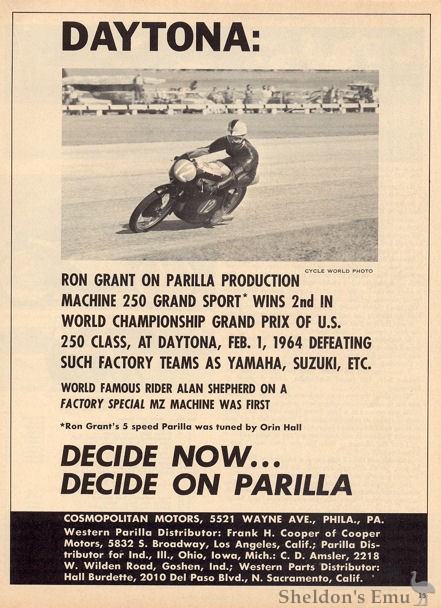 DAYTONA:

CYCLE WORLD PHOTO

RON GRANT ON PARILLA PRODUCTION MACHINE 250 GRAND SPORT* WINS 2nd IN WORLD CHAMPIONSHIP GRAND PRIX OF U.S. 250 CLASS, AT DAYTONA, FEB. 1, 1964 DEFEATING SUCH FACTORY TEAMS AS YAMAHA, SUZUKI, ETC.

WORLD FAMOUS RIDER ALAN SHEPHERD ON A FACTORY SPECIAL MZ MACHINE WAS FIRST

*Ron Grant's 5 speed Parilla was tuned by Orin Hall

DECIDE NOW...
DECIDE ON PARILLA

COSMOPOLITAN MOTORS, 5521 WAYNE AVE., PHILA., PA.
Western Parilla Distributor: Frank H. Cooper of Cooper Motors, 5832 S. Broadway, Los Angeles, Calif.; Parilla Distributor for Ind., Ill., Ohio, Iowa, Mich.: C. D. Amsler, 2218 W. Wilden Road, Goshen, Ind.; Western Parts Distributor: Hall Burdette, 2010 Del Paso Blvd., N. Sacramento, Calif.

Sheldon's Emu